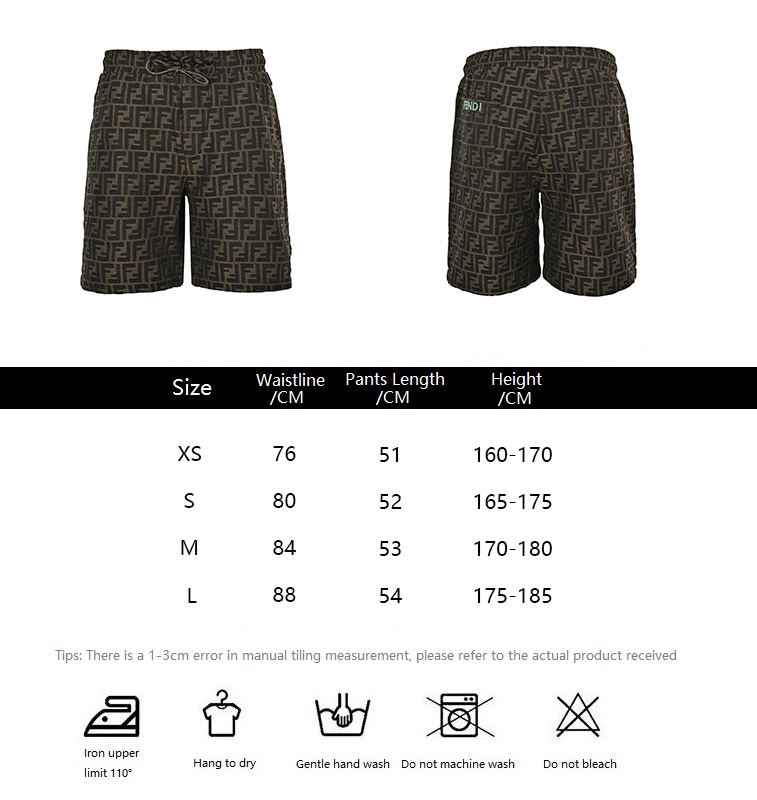 FENDI

| Size | Waistline /CM | Pants Length /CM | Height /CM |
|---|---|---|---|
| XS | 76 | 51 | 160-170 |
| S | 80 | 52 | 165-175 |
| M | 84 | 53 | 170-180 |
| L | 88 | 54 | 175-185 |

Tips: There is a 1-3cm error in manual tiling measurement, please refer to the actual product received

Iron upper limit 110°

Hang to dry

Gentle hand wash

Do not machine wash

Do not bleach